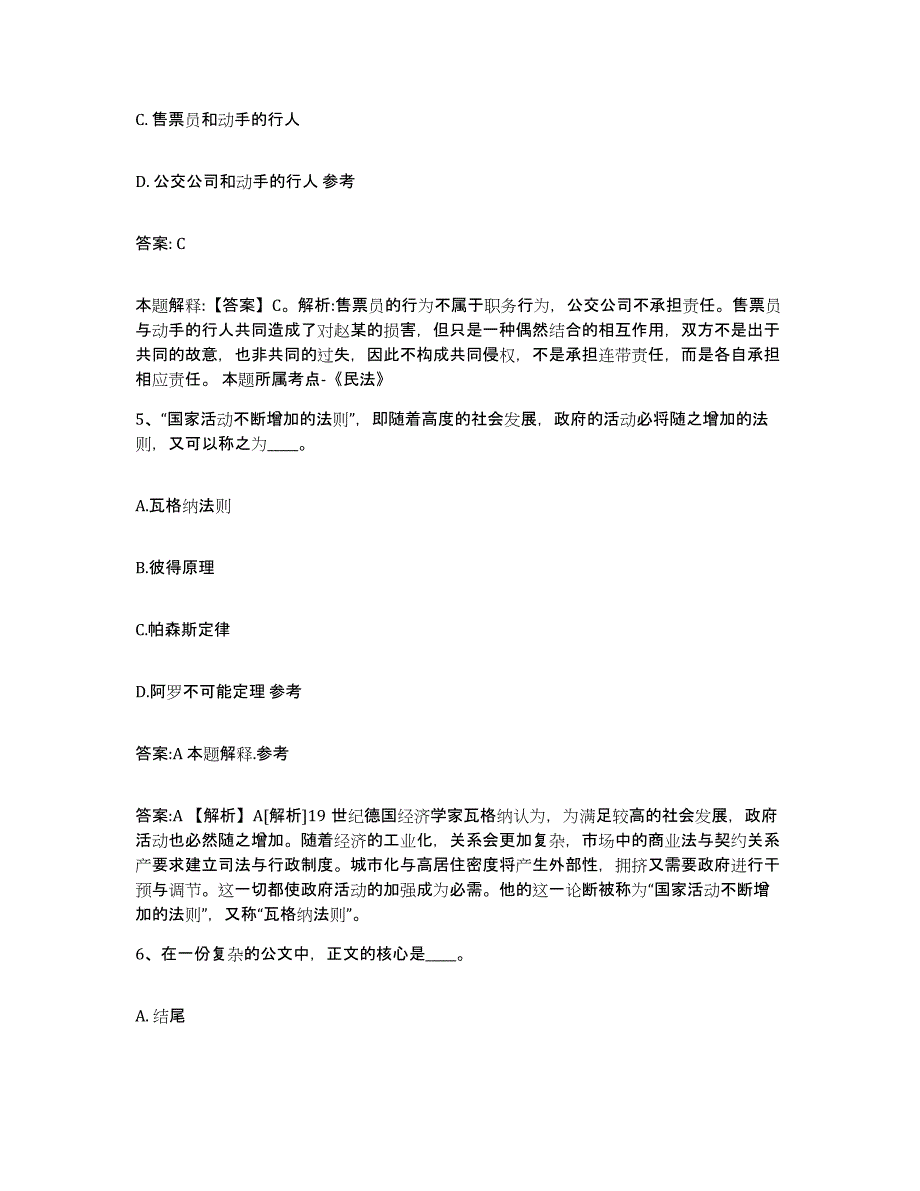 C. 售票员和动手的行人

D. 公交公司和动手的行人 参考

答案: C

本题解释:【答案】C。解析:售票员的行为不属于职务行为，公交公司不承担责任。售票员与动手的行人共同造成了对赵某的损害，但只是一种偶然结合的相互作用，双方不是出于共同的故意，也非共同的过失，因此不构成共同侵权，不是承担连带责任，而是各自承担相应责任。 本题所属考点-《民法》

5、“国家活动不断增加的法则”，即随着高度的社会发展，政府的活动必将随之增加的法则，又可以称之为____。

A.瓦格纳法则

B.彼得原理

C.帕森斯定律

D.阿罗不可能定理 参考

答案:A 本题解释.参考

答案:A 【解析】A[解析]19 世纪德国经济学家瓦格纳认为，为满足较高的社会发展，政府活动也必然随之增加。随着经济的工业化，关系会更加复杂，市场中的商业法与契约关系产要求建立司法与行政制度。城市化与高居住密度将产生外部性，拥挤又需要政府进行干预与调节。这一切都使政府活动的加强成为必需。他的这一论断被称为“国家活动不断增加的法则”，又称“瓦格纳法则”。

6、在一份复杂的公文中，正文的核心是____。

A. 结尾